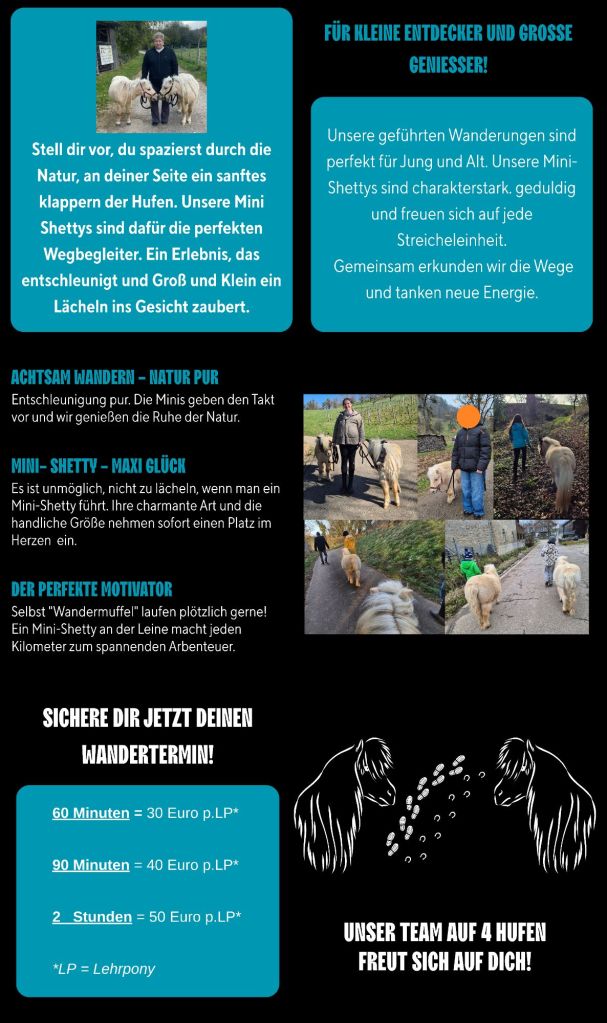 Stell dir vor, du spazierst durch die Natur, an deiner Seite ein sanftes klappern der Hufen. Unsere Mini Shettys sind dafür die perfekten Wegbegleiter. Ein Erlebnis, das entschleunigt und Groß und Klein ein Lächeln ins Gesicht zaubert.

FÜR KLEINE ENTDECKER UND GROSSE GENIESSER!

Unsere geführten Wanderungen sind perfekt für Jung und Alt. Unsere Mini-Shettys sind charakterstark. geduldig und freuen sich auf jede Streicheleinheit.
Gemeinsam erkunden wir die Wege und tanken neue Energie.

ACHTSAM WANDERN - NATUR PUR
Entschleunigung pur. Die Minis geben den Takt vor und wir genießen die Ruhe der Natur.

MINI- SHETTY - MAXI GLÜCK
Es ist unmöglich, nicht zu lächeln, wenn man ein Mini-Shetty führt. Ihre charmante Art und die handliche Größe nehmen sofort einen Platz im Herzen ein.

DER PERFEKTE MOTIVATOR
Selbst "Wandermuffel" laufen plötzlich gerne! Ein Mini-Shetty an der Leine macht jeden Kilometer zum spannenden Arbenteuer.

SICHERE DIR JETZT DEINEN WANDERTERMIN!

60 Minuten = 30 Euro p.LP*

90 Minuten = 40 Euro p.LP*

2 Stunden = 50 Euro p.LP*

*LP = Lehrpony

UNSER TEAM AUF 4 HUFEN FREUT SICH AUF DICH!